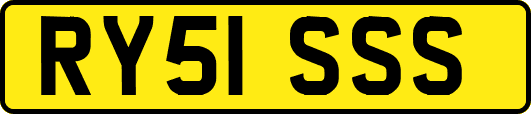 RY51 SSS